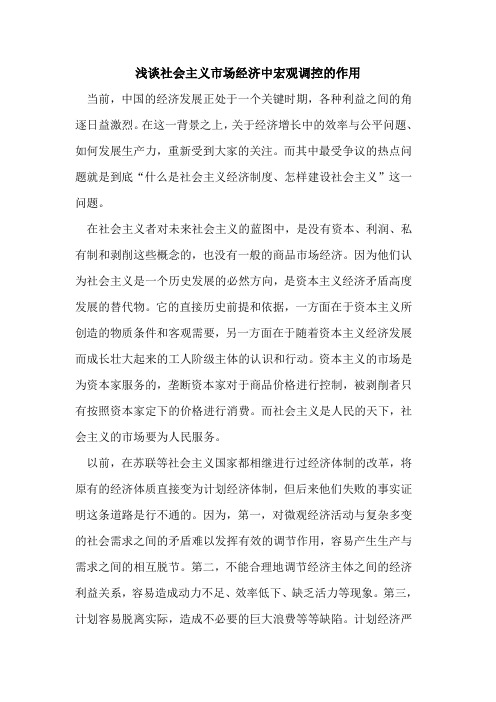 浅谈社会主义市场经济中宏观调控的作用

当前，中国的经济发展正处于一个关键时期，各种利益之间的角逐日益激烈。在这一背景之上，关于经济增长中的效率与公平问题、如何发展生产力，重新受到大家的关注。而其中最受争议的热点问题就是到底“什么是社会主义经济制度、怎样建设社会主义”这一问题。

在社会主义者对未来社会主义的蓝图中，是没有资本、利润、私有制和剥削这些概念的，也没有一般的商品市场经济。因为他们认为社会主义是一个历史发展的必然方向，是资本主义经济矛盾高度发展的替代物。它的直接历史前提和依据，一方面在于资本主义所创造的物质条件和客观需要，另一方面在于随着资本主义经济发展而成长壮大起来的工人阶级主体的认识和行动。资本主义的市场是为资本家服务的，垄断资本家对于商品价格进行控制，被剥削者只有按照资本家定下的价格进行消费。而社会主义是人民的天下，社会主义的市场要为人民服务。

以前，在苏联等社会主义国家都相继进行过经济体制的改革，将原有的经济体质直接变为计划经济体制，但后来他们失败的事实证明这条道路是行不通的。因为，第一，对微观经济活动与复杂多变的社会需求之间的矛盾难以发挥有效的调节作用，容易产生生产与需求之间的相互脱节。第二，不能合理地调节经济主体之间的经济利益关系，容易造成动力不足、效率低下、缺乏活力等现象。第三，计划容易脱离实际，造成不必要的巨大浪费等等缺陷。计划经济严